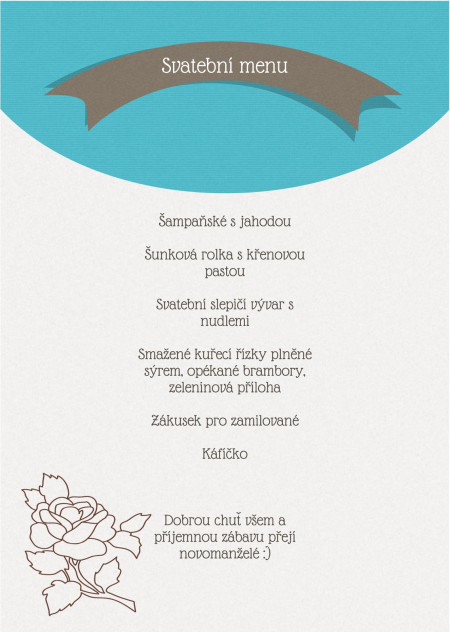 Svatební menu

Šampaňské s jahodou

Šunková rolka s křenovou pastou

Svatební slepičí vývar s nudlemi

Smažené kuřecí řízky plněné sýrem, opékané brambory, zeleninová příloha

Zákusek pro zamilované

Káfíčko

Dobrou chuť všem a příjemnou zábavu přejí novomanželé :)